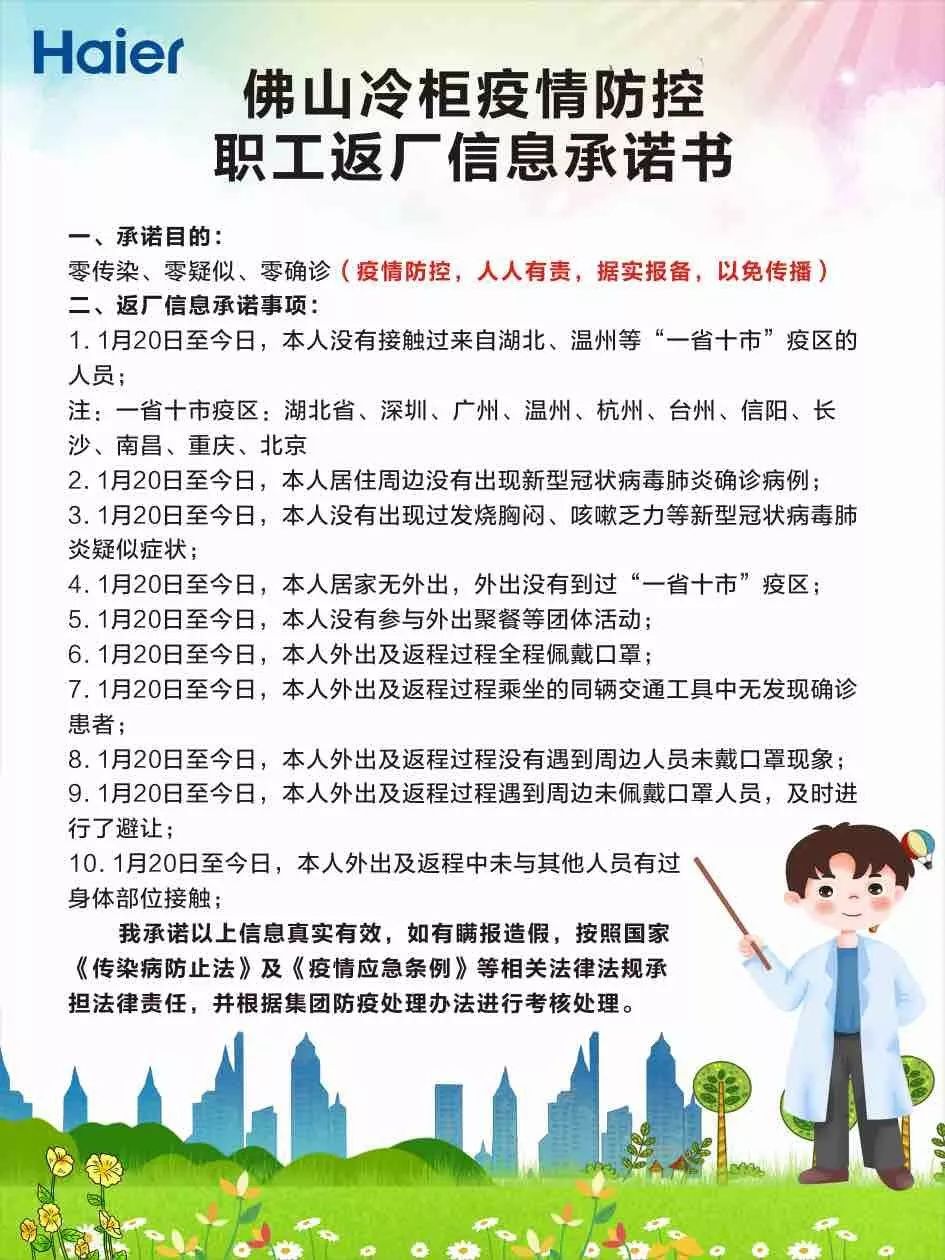 Haier

佛山冷柜疫情防控
职工返厂信息承诺书

一、承诺目的：
零传染、零疑似、零确诊（疫情防控，人人有责，据实报备，以免传播）
二、返厂信息承诺事项：
1. 1月20日至今日，本人没有接触过来自湖北、温州等“一省十市”疫区的人员；
注：一省十市疫区：湖北省、深圳、广州、温州、杭州、台州、信阳、长沙、南昌、重庆、北京
2. 1月20日至今日，本人居住周边没有出现新型冠状病毒肺炎确诊病例；
3. 1月20日至今日，本人没有出现过发烧胸闷、咳嗽乏力等新型冠状病毒肺炎疑似症状；
4. 1月20日至今日，本人居家无外出，外出没有到过“一省十市”疫区；
5. 1月20日至今日，本人没有参与外出聚餐等团体活动；
6. 1月20日至今日，本人外出及返程过程全程佩戴口罩；
7. 1月20日至今日，本人外出及返程过程乘坐的同辆交通工具中无发现确诊患者；
8. 1月20日至今日，本人外出及返程过程没有遇到周边人员未戴口罩现象；
9. 1月20日至今日，本人外出及返程过程遇到周边未佩戴口罩人员，及时进行了避让；
10. 1月20日至今日，本人外出及返程中未与其他人员有过身体部位接触；

我承诺以上信息真实有效，如有瞒报造假，按照国家《传染病防止法》及《疫情应急条例》等相关法律法规承担法律责任，并根据集团防疫处理办法进行考核处理。